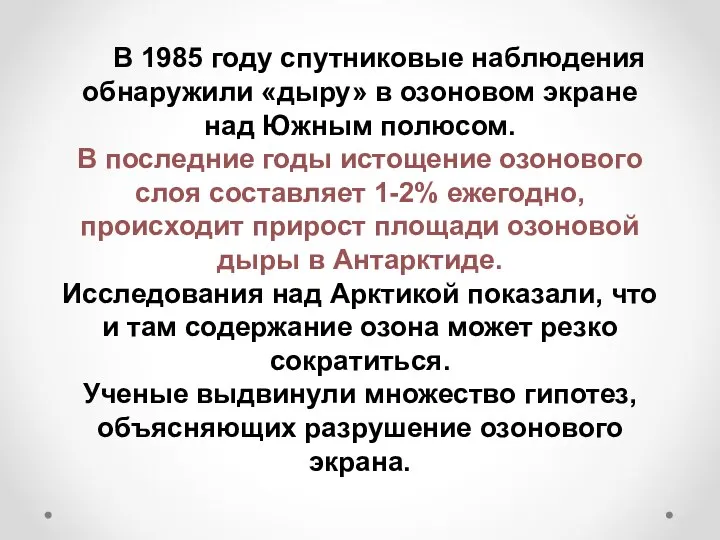 В 1985 году спутниковые наблюдения обнаружили «дыру» в озоновом экране над Южным полюсом.

В последние годы истощение озонового слоя составляет 1-2% ежегодно, происходит прирост площади озоновой дыры в Антарктиде.

Исследования над Арктикой показали, что и там содержание озона может резко сократиться.

Ученые выдвинули множество гипотез, объясняющих разрушение озонового экрана.